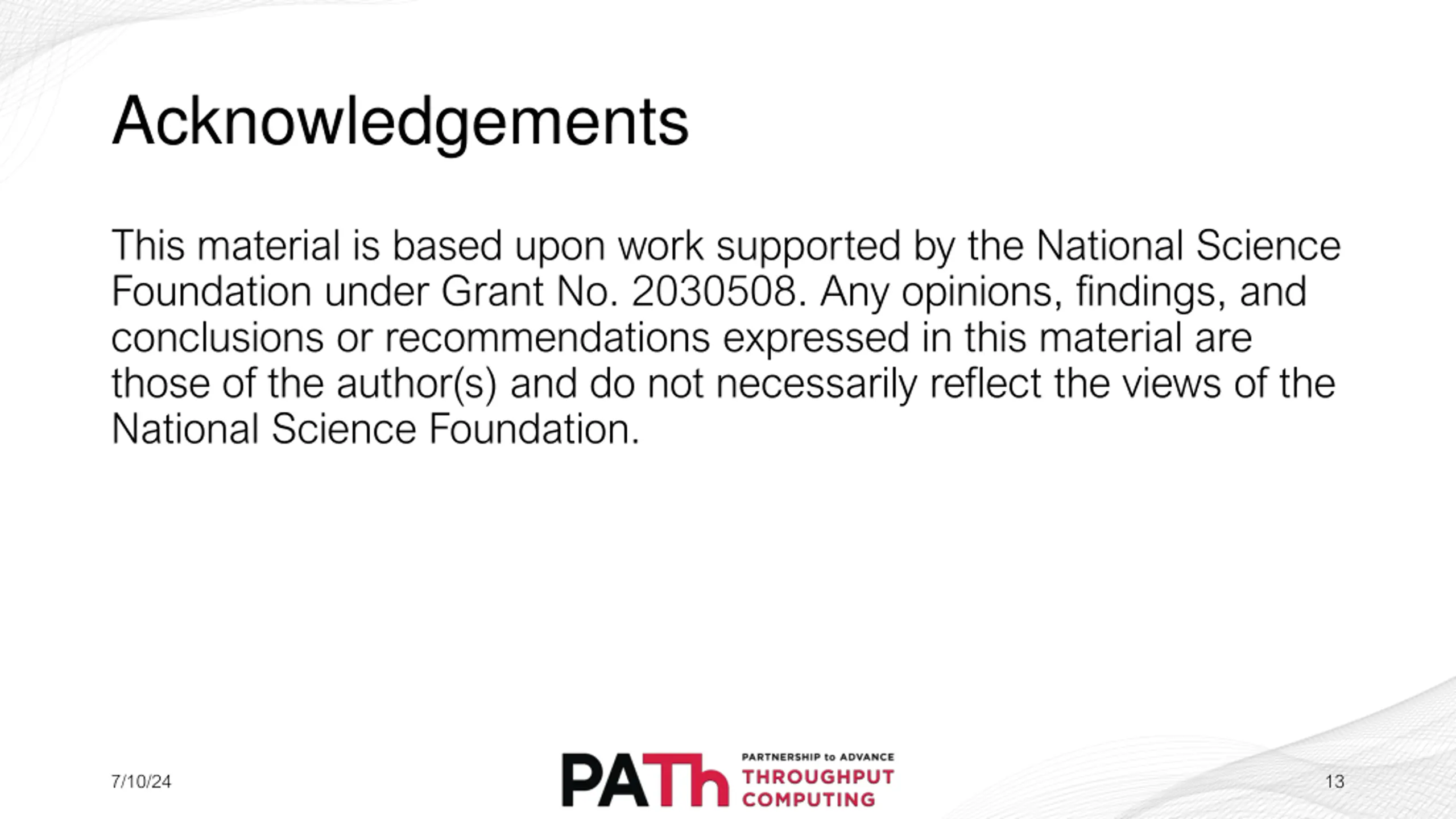 Acknowledgements

This material is based upon work supported by the National Science Foundation under Grant No. 2030508. Any opinions, findings, and conclusions or recommendations expressed in this material are those of the author(s) and do not necessarily reflect the views of the National Science Foundation.

7/10/24

PATh PARTNERSHIP to ADVANCE THROUGHPUT COMPUTING

13